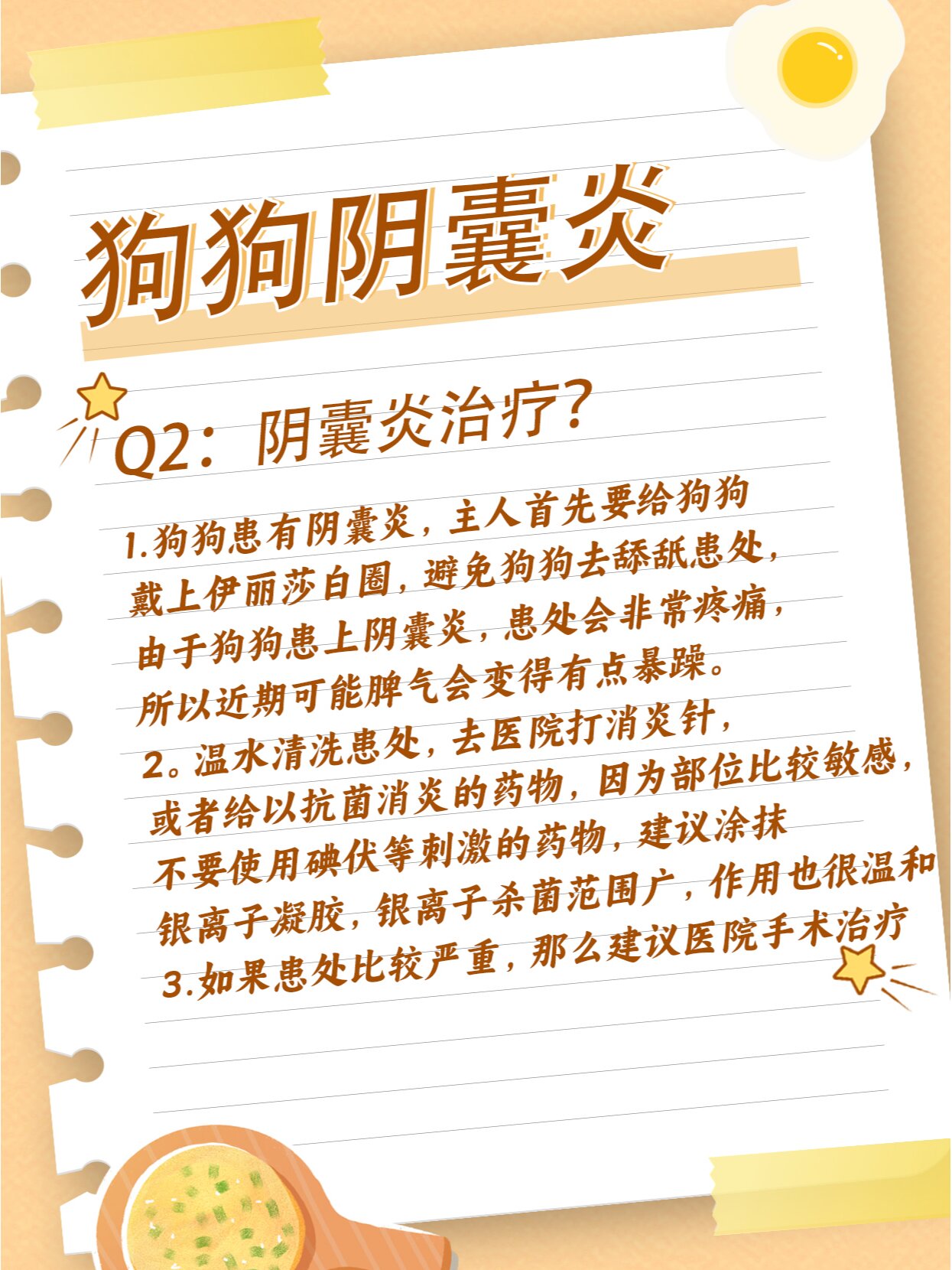 狗狗阴囊炎

Q2：阴囊炎治疗?

1.狗狗患有阴囊炎，主人首先要给狗狗戴上伊丽莎白圈，避免狗狗去舔舐患处，由于狗狗患上阴囊炎，患处会非常疼痛，所以近期可能脾气会变得有点暴躁。
2。温水清洗患处，去医院打消炎针，或者给以抗菌消炎的药物，因为部位比较敏感，不要使用碘伏等刺激的药物，建议涂抹银离子凝胶，银离子杀菌范围广，作用也很温和
3.如果患处比较严重，那么建议医院手术治疗